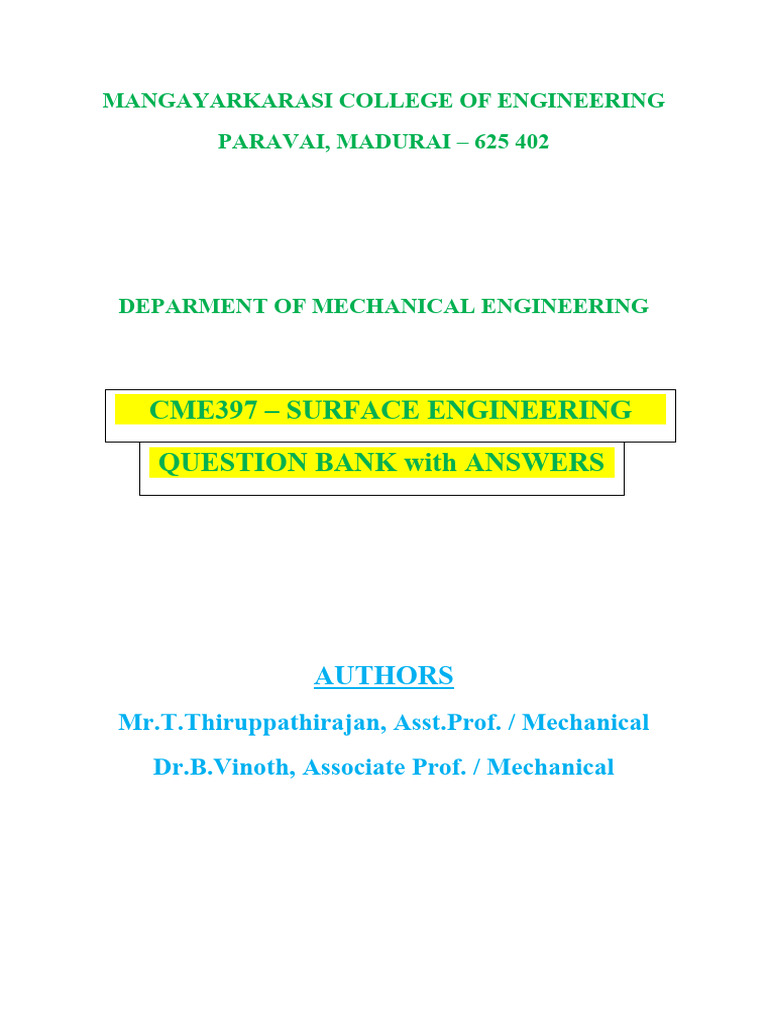 MANGAYARKARASI COLLEGE OF ENGINEERING

PARAVAI, MADURAI – 625 402

DEPARMENT OF MECHANICAL ENGINEERING

CME397 – SURFACE ENGINEERING

QUESTION BANK with ANSWERS

AUTHORS

Mr.T.Thiruppathirajan, Asst.Prof. / Mechanical

Dr.B.Vinoth, Associate Prof. / Mechanical